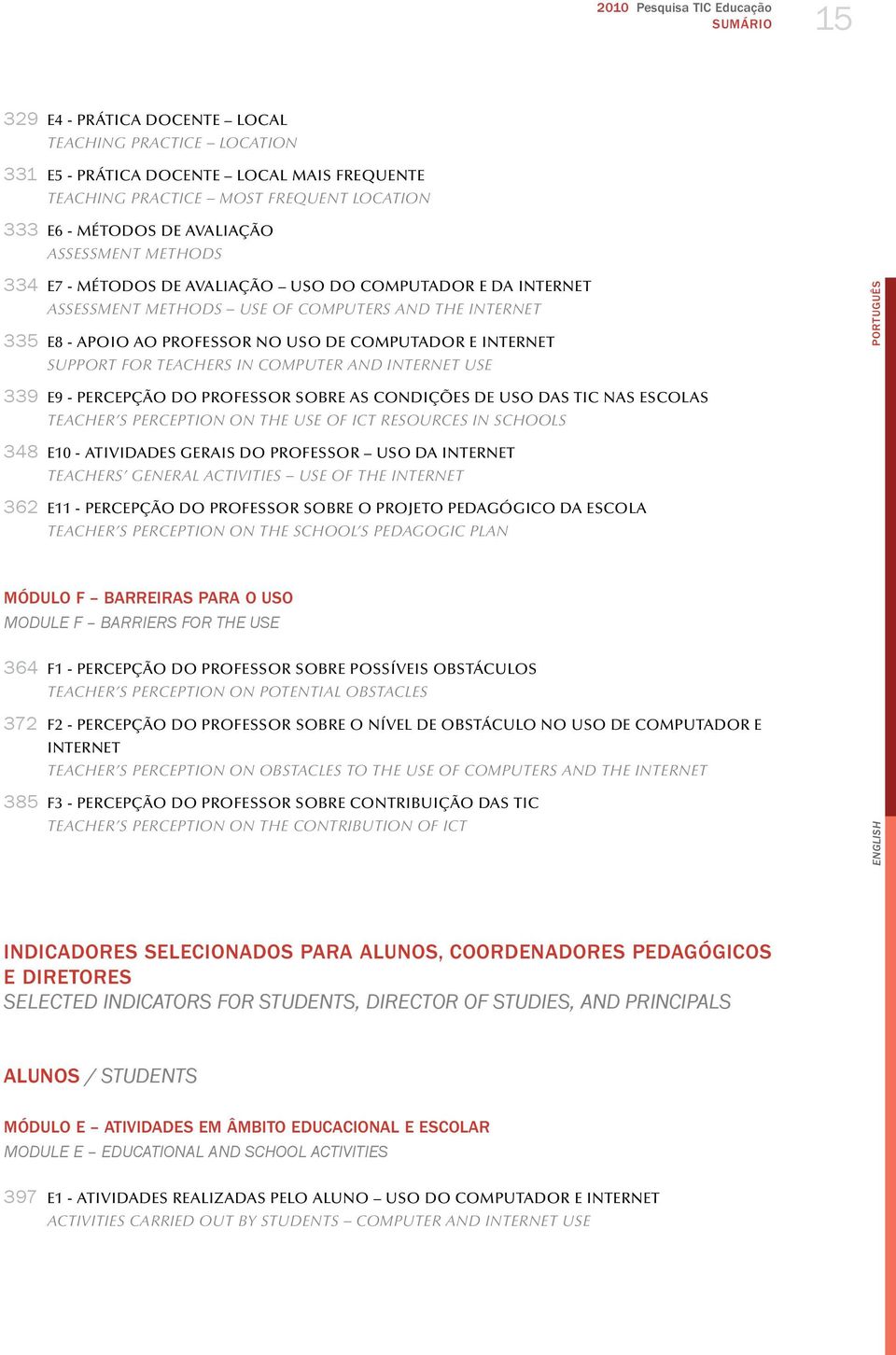 2010 Pesquisa TIC Educação
SUMÁRIO
15

329 E4 - PRÁTICA DOCENTE – LOCAL
TEACHING PRACTICE – LOCATION

331 E5 - PRÁTICA DOCENTE – LOCAL MAIS FREQUENTE
TEACHING PRACTICE – MOST FREQUENT LOCATION

333 E6 - MÉTODOS DE AVALIAÇÃO
ASSESSMENT METHODS

334 E7 - MÉTODOS DE AVALIAÇÃO – USO DO COMPUTADOR E DA INTERNET
ASSESSMENT METHODS – USE OF COMPUTERS AND THE INTERNET

335 E8 - APOIO AO PROFESSOR NO USO DE COMPUTADOR E INTERNET
SUPPORT FOR TEACHERS IN COMPUTER AND INTERNET USE

339 E9 - PERCEPÇÃO DO PROFESSOR SOBRE AS CONDIÇÕES DE USO DAS TIC NAS ESCOLAS
TEACHER'S PERCEPTION ON THE USE OF ICT RESOURCES IN SCHOOLS

348 E10 - ATIVIDADES GERAIS DO PROFESSOR – USO DA INTERNET
TEACHERS' GENERAL ACTIVITIES – USE OF THE INTERNET

362 E11 - PERCEPÇÃO DO PROFESSOR SOBRE O PROJETO PEDAGÓGICO DA ESCOLA
TEACHER'S PERCEPTION ON THE SCHOOL'S PEDAGOGIC PLAN

MÓDULO F – BARREIRAS PARA O USO
MODULE F – BARRIERS FOR THE USE

364 F1 - PERCEPÇÃO DO PROFESSOR SOBRE POSSÍVEIS OBSTÁCULOS
TEACHER'S PERCEPTION ON POTENTIAL OBSTACLES

372 F2 - PERCEPÇÃO DO PROFESSOR SOBRE O NÍVEL DE OBSTÁCULO NO USO DE COMPUTADOR E INTERNET
TEACHER'S PERCEPTION ON OBSTACLES TO THE USE OF COMPUTERS AND THE INTERNET

385 F3 - PERCEPÇÃO DO PROFESSOR SOBRE CONTRIBUIÇÃO DAS TIC
TEACHER'S PERCEPTION ON THE CONTRIBUTION OF ICT

INDICADORES SELECIONADOS PARA ALUNOS, COORDENADORES PEDAGÓGICOS E DIRETORES
SELECTED INDICATORS FOR STUDENTS, DIRECTOR OF STUDIES, AND PRINCIPALS

ALUNOS / STUDENTS

MÓDULO E – ATIVIDADES EM ÂMBITO EDUCACIONAL E ESCOLAR
MODULE E – EDUCATIONAL AND SCHOOL ACTIVITIES

397 E1 - ATIVIDADES REALIZADAS PELO ALUNO – USO DO COMPUTADOR E INTERNET
ACTIVITIES CARRIED OUT BY STUDENTS – COMPUTER AND INTERNET USE

PORTUGUÊS
ENGLISH